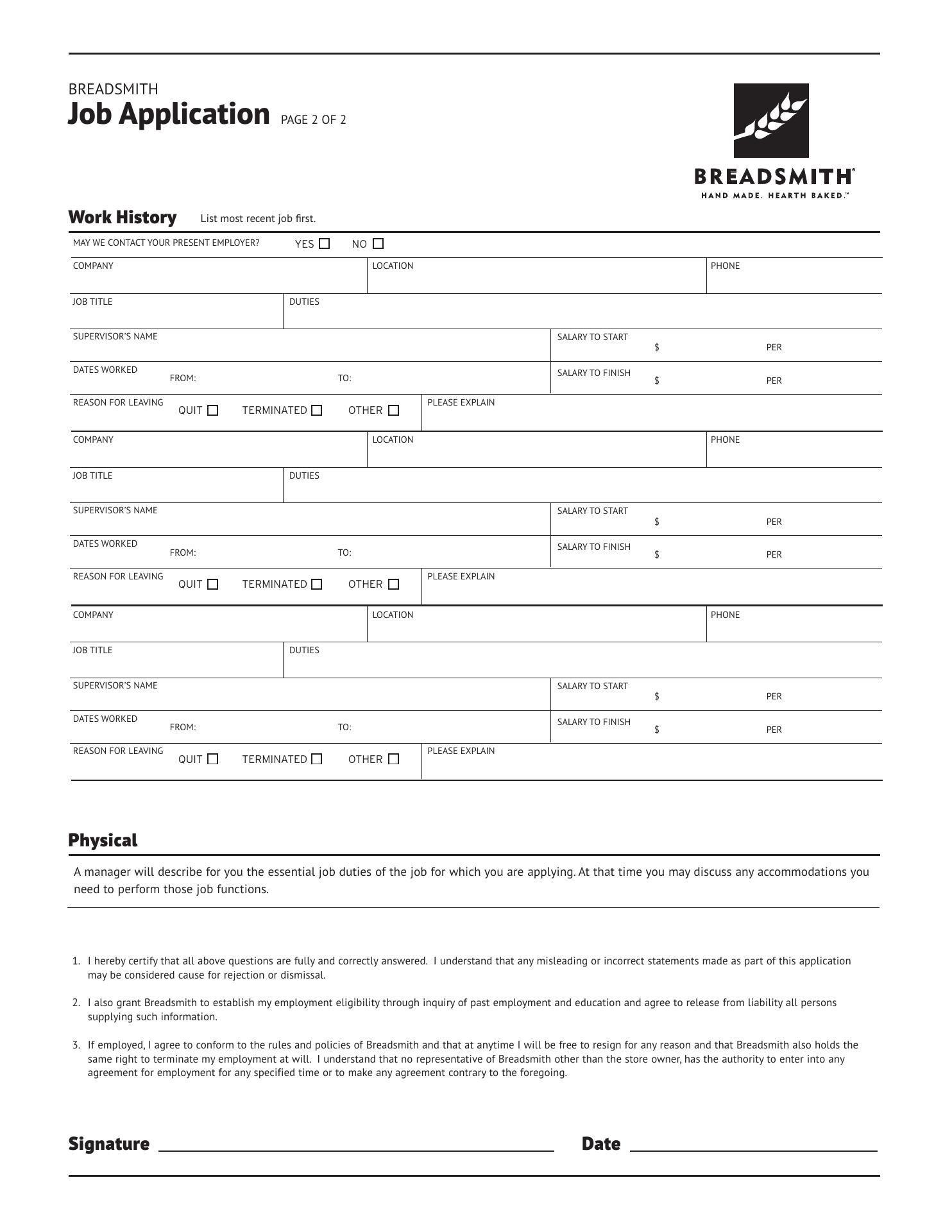 BREADSMITH
Job Application PAGE 2 OF 2

BREADSMITH®
HAND MADE. HEARTH BAKED.™

Work History List most recent job first.

MAY WE CONTACT YOUR PRESENT EMPLOYER? YES ☐ NO ☐

COMPANY
LOCATION
PHONE
JOB TITLE
DUTIES
SUPERVISOR'S NAME
SALARY TO START $ PER
DATES WORKED FROM: TO:
SALARY TO FINISH $ PER
REASON FOR LEAVING QUIT ☐ TERMINATED ☐ OTHER ☐
PLEASE EXPLAIN

COMPANY
LOCATION
PHONE
JOB TITLE
DUTIES
SUPERVISOR'S NAME
SALARY TO START $ PER
DATES WORKED FROM: TO:
SALARY TO FINISH $ PER
REASON FOR LEAVING QUIT ☐ TERMINATED ☐ OTHER ☐
PLEASE EXPLAIN

COMPANY
LOCATION
PHONE
JOB TITLE
DUTIES
SUPERVISOR'S NAME
SALARY TO START $ PER
DATES WORKED FROM: TO:
SALARY TO FINISH $ PER
REASON FOR LEAVING QUIT ☐ TERMINATED ☐ OTHER ☐
PLEASE EXPLAIN

Physical

A manager will describe for you the essential job duties of the job for which you are applying. At that time you may discuss any accommodations you need to perform those job functions.

1. I hereby certify that all above questions are fully and correctly answered. I understand that any misleading or incorrect statements made as part of this application may be considered cause for rejection or dismissal.

2. I also grant Breadsmith to establish my employment eligibility through inquiry of past employment and education and agree to release from liability all persons supplying such information.

3. If employed, I agree to conform to the rules and policies of Breadsmith and that at anytime I will be free to resign for any reason and that Breadsmith also holds the same right to terminate my employment at will. I understand that no representative of Breadsmith other than the store owner, has the authority to enter into any agreement for employment for any specified time or to make any agreement contrary to the foregoing.

Signature

Date